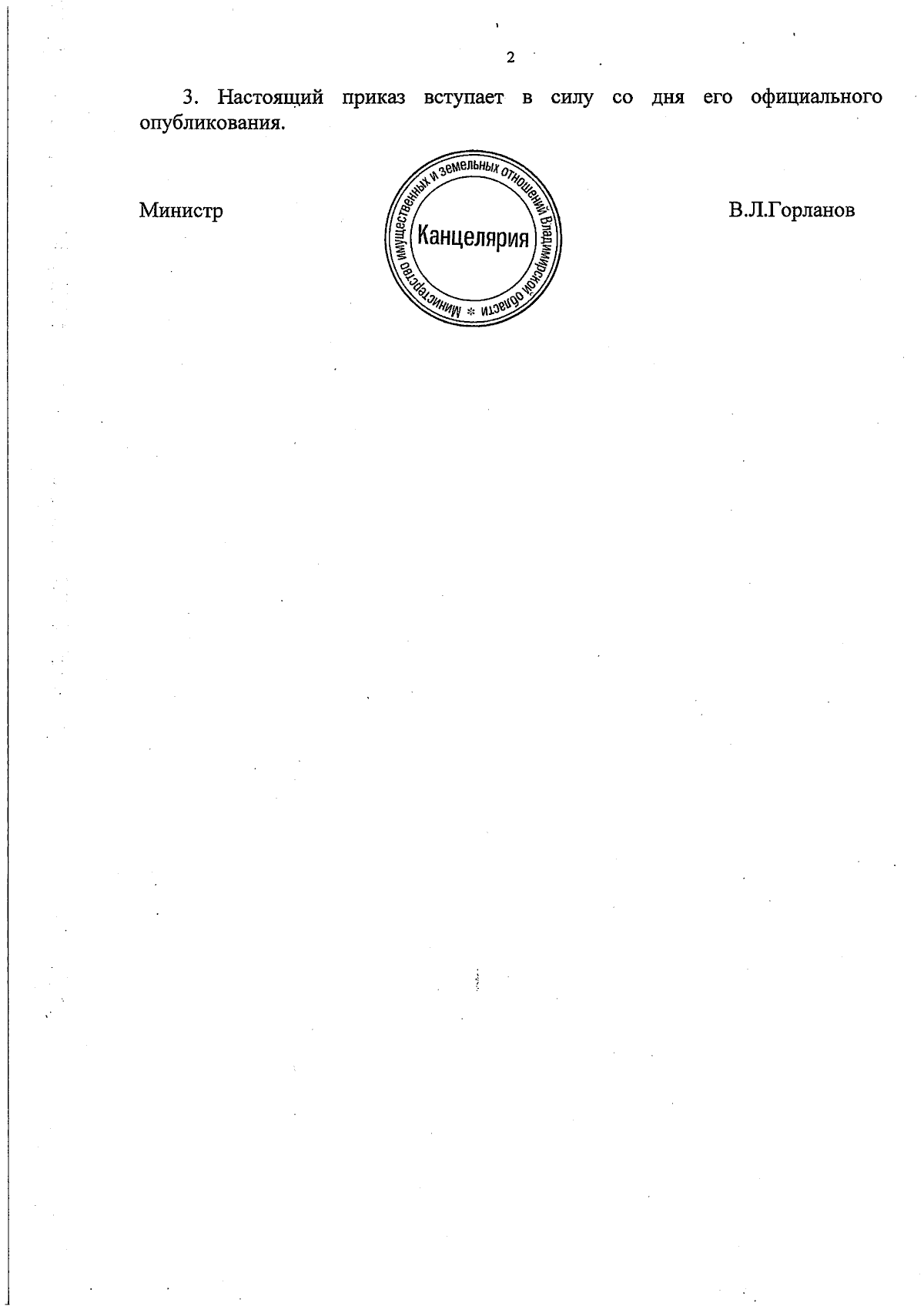 2

3. Настоящий приказ вступает в силу со дня его официального опубликования.

Министр

Министерство имущественных и земельных отношений Владимирской области *
Канцелярия

В.Л.Горланов